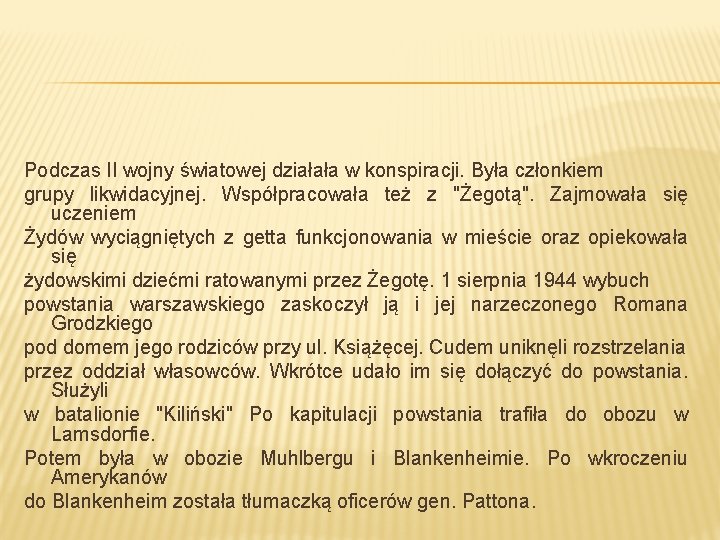 Podczas II wojny światowej działała w konspiracji. Była członkiem grupy likwidacyjnej. Współpracowała też z "Żegotą". Zajmowała się uczeniem

Żydów wyciągniętych z getta funkcjonowania w mieście oraz opiekowała się

żydowskimi dziećmi ratowanymi przez Żegotę. 1 sierpnia 1944 wybuch

powstania warszawskiego zaskoczył ją i jej narzeczonego Romana Grodzkiego

pod domem jego rodziców przy ul. Książęcej. Cudem uniknęli rozstrzelania

przez oddział własowców. Wkrótce udało im się dołączyć do powstania. Służyli

w batalionie "Kiliński" Po kapitulacji powstania trafiła do obozu w Lamsdorfie.

Potem była w obozie Muhlbergu i Blankenheimie. Po wkroczeniu Amerykanów

do Blankenheim została tłumaczką oficerów gen. Pattona.